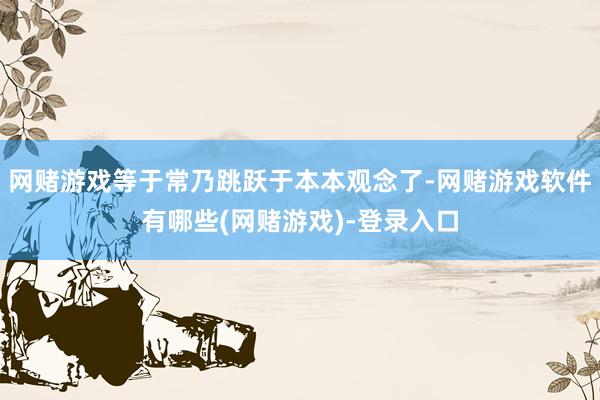 网赌游戏等于常乃跳跃于本本观念了-网赌游戏软件有哪些(网赌游戏)-登录入口